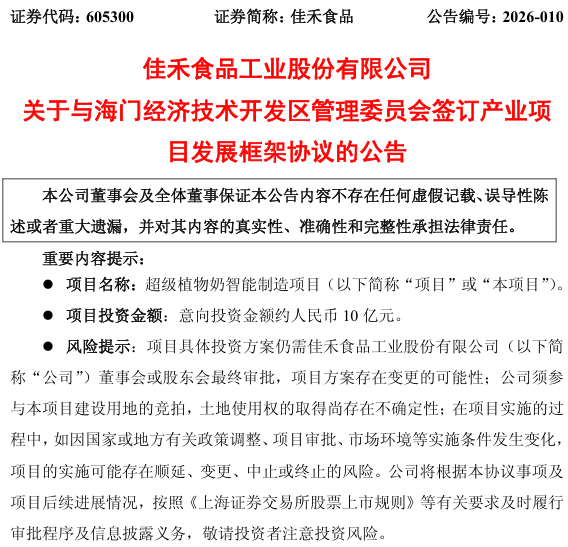 证券代码：605300　　证券简称：佳禾食品　　公告编号：2026-010

佳禾食品工业股份有限公司
关于与海门经济技术开发区管理委员会签订产业项目发展框架协议的公告

本公司董事会及全体董事保证本公告内容不存在任何虚假记载、误导性陈述或者重大遗漏，并对其内容的真实性、准确性和完整性承担法律责任。

重要内容提示：

● 项目名称：超级植物奶智能制造项目（以下简称“项目”或“本项目”）。

● 项目投资金额：意向投资金额约人民币 10 亿元。

● 风险提示：项目具体投资方案仍需佳禾食品工业股份有限公司（以下简称“公司”）董事会或股东会最终审批，项目方案存在变更的可能性；公司须参与本项目建设用地的竞拍，土地使用权的取得尚存在不确定性；在项目实施的过程中，如因国家或地方有关政策调整、项目审批、市场环境等实施条件发生变化，项目的实施可能存在顺延、变更、中止或终止的风险。公司将根据本协议事项及项目后续进展情况，按照《上海证券交易所股票上市规则》等有关要求及时履行审批程序及信息披露义务，敬请投资者注意投资风险。